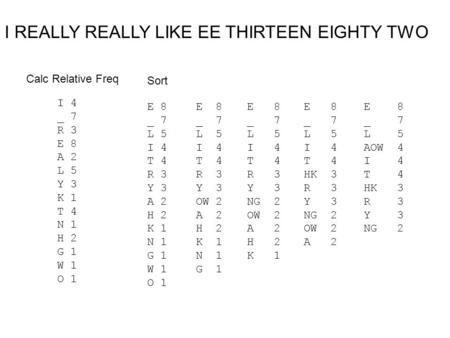 I REALLY REALLY LIKE EE THIRTEEN EIGHTY TWO

Calc Relative Freq

I 4
_ 7
R 3
E 8
A 2
L 5
Y 3
K 1
T 4
N 1
H 2
G 1
W 1
O 1

Sort

E 8
_ 7
L 5
I 4
T 4
R 3
Y 3
A 2
H 2
K 1
N 1
G 1
W 1
O 1

E 8
_ 7
L 5
I 4
T 4
R 3
Y 3
OW 2
A 2
H 2
K 1
N 1
G 1

E 8
_ 7
L 5
I 4
T 4
R 3
Y 3
NG 2
OW 2
A 2
H 2
K 1

E 8
_ 7
L 5
I 4
T 4
HK 3
R 3
Y 3
NG 2
OW 2
A 2

E 8
_ 7
L 5
AOW 4
I 4
T 4
HK 3
R 3
Y 3
NG 2